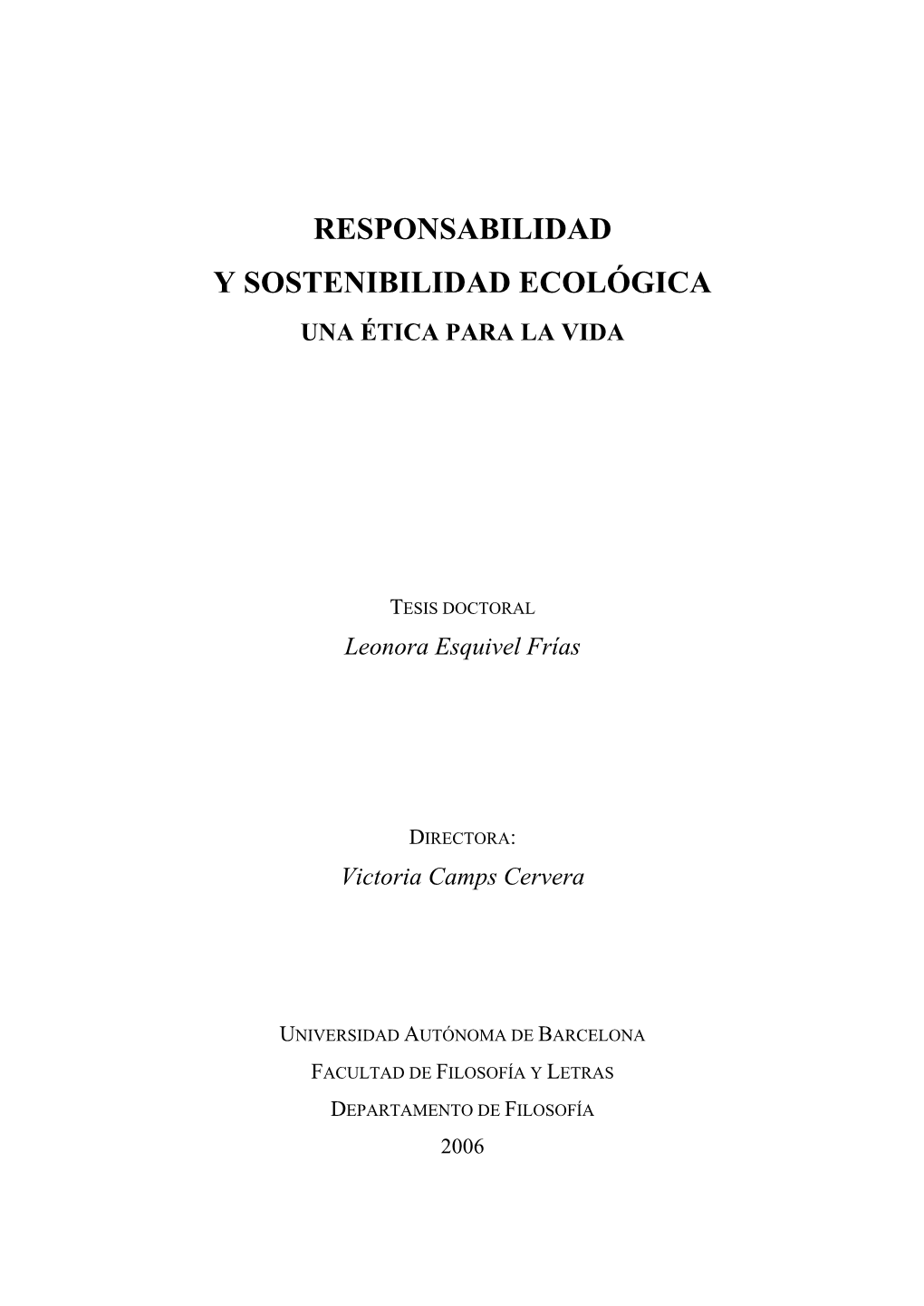 RESPONSABILIDAD
Y SOSTENIBILIDAD ECOLÓGICA
UNA ÉTICA PARA LA VIDA

TESIS DOCTORAL
Leonora Esquivel Frías

DIRECTORA:
Victoria Camps Cervera

UNIVERSIDAD AUTÓNOMA DE BARCELONA
FACULTAD DE FILOSOFÍA Y LETRAS
DEPARTAMENTO DE FILOSOFÍA
2006